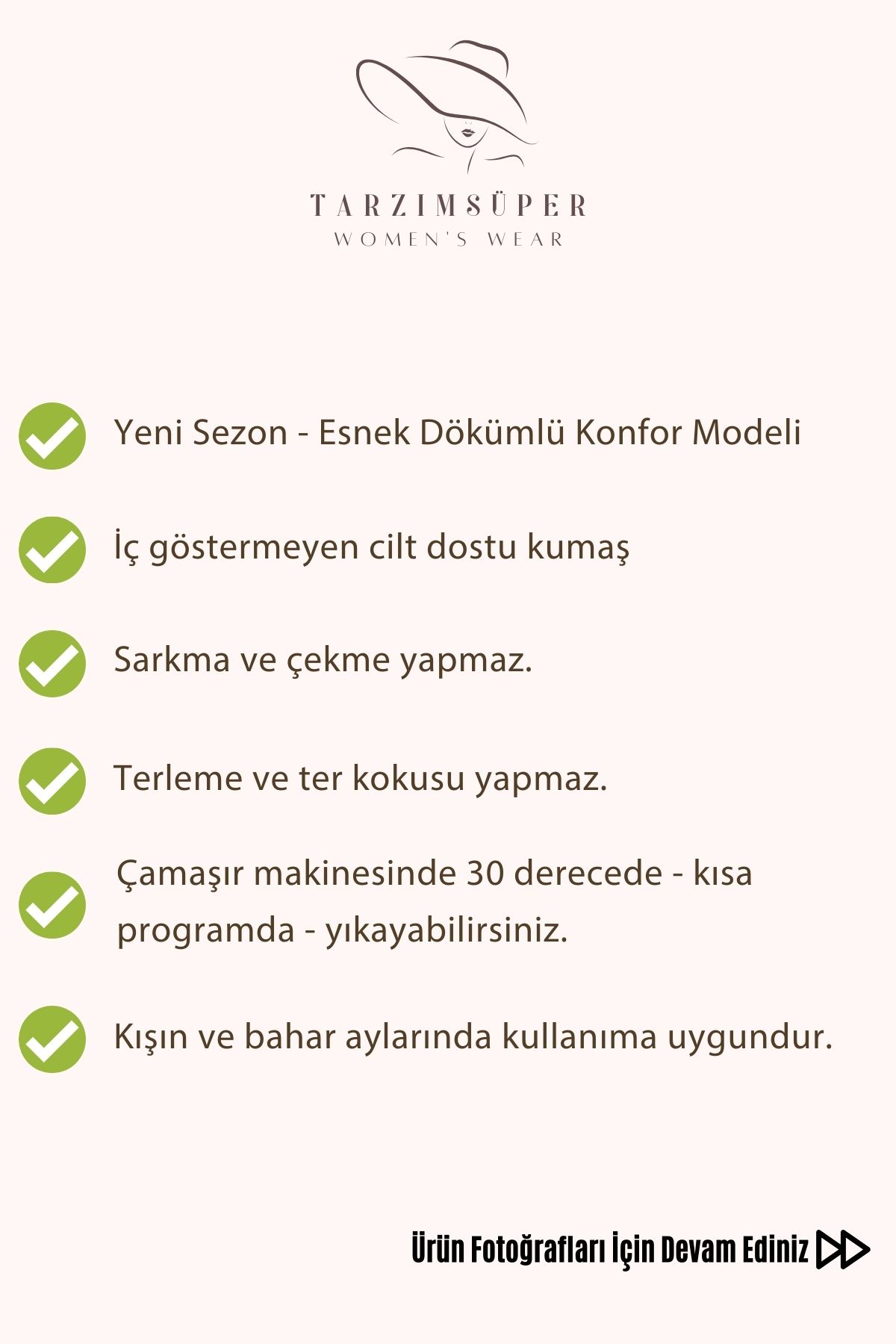 TARZIMSÜPER
WOMEN'S WEAR

Yeni Sezon - Esnek Dökümlü Konfor Modeli

İç göstermeyen cilt dostu kumaş

Sarkma ve çekme yapmaz.

Terleme ve ter kokusu yapmaz.

Çamaşır makinesinde 30 derecede - kısa programda - yıkayabilirsiniz.

Kışın ve bahar aylarında kullanıma uygundur.

Ürün Fotoğrafları İçin Devam Ediniz